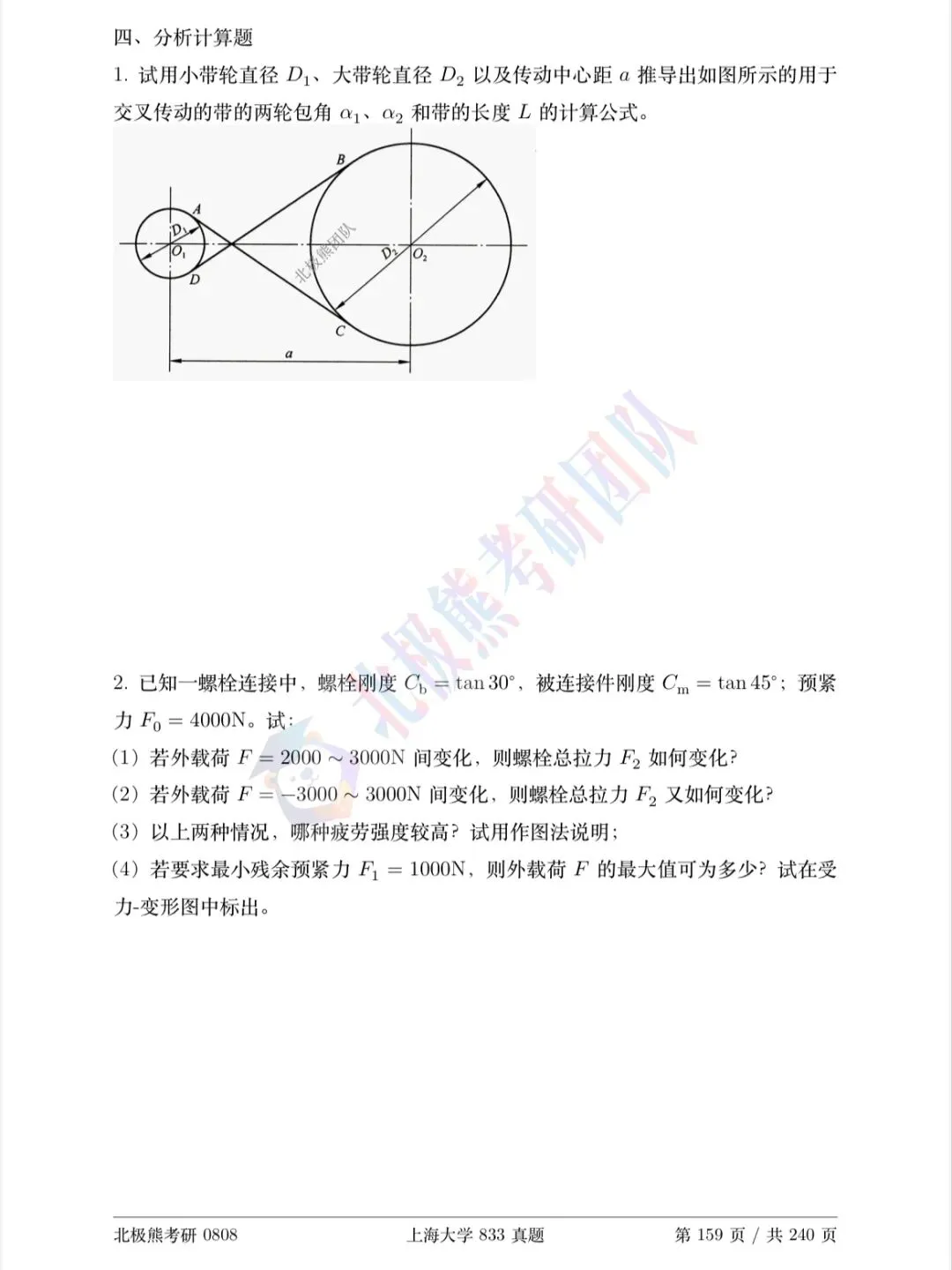 四、分析计算题

1. 试用小带轮直径 $D_1$、大带轮直径 $D_2$ 以及传动中心距 $a$ 推导出如图所示的用于交叉传动的带的两轮包角 $\alpha_1$、$\alpha_2$ 和带的长度 $L$ 的计算公式。

B
A
$D_1$
$O_1$
D
北极熊团队
$D_2$
$O_2$
C
a

北极熊考研团队

2. 已知一螺栓连接中，螺栓刚度 $C_b = \tan 30°$，被连接件刚度 $C_m = \tan 45°$；预紧力 $F_0 = 4000N$。试：

（1）若外载荷 $F = 2000 \sim 3000N$ 间变化，则螺栓总拉力 $F_2$ 如何变化？

（2）若外载荷 $F = -3000 \sim 3000N$ 间变化，则螺栓总拉力 $F_2$ 又如何变化？

（3）以上两种情况，哪种疲劳强度较高？试用作图法说明；

（4）若要求最小残余预紧力 $F_1 = 1000N$，则外载荷 $F$ 的最大值可为多少？试在受力-变形图中标出。

北极熊考研 0808　　上海大学 833 真题　　第 159 页 / 共 240 页